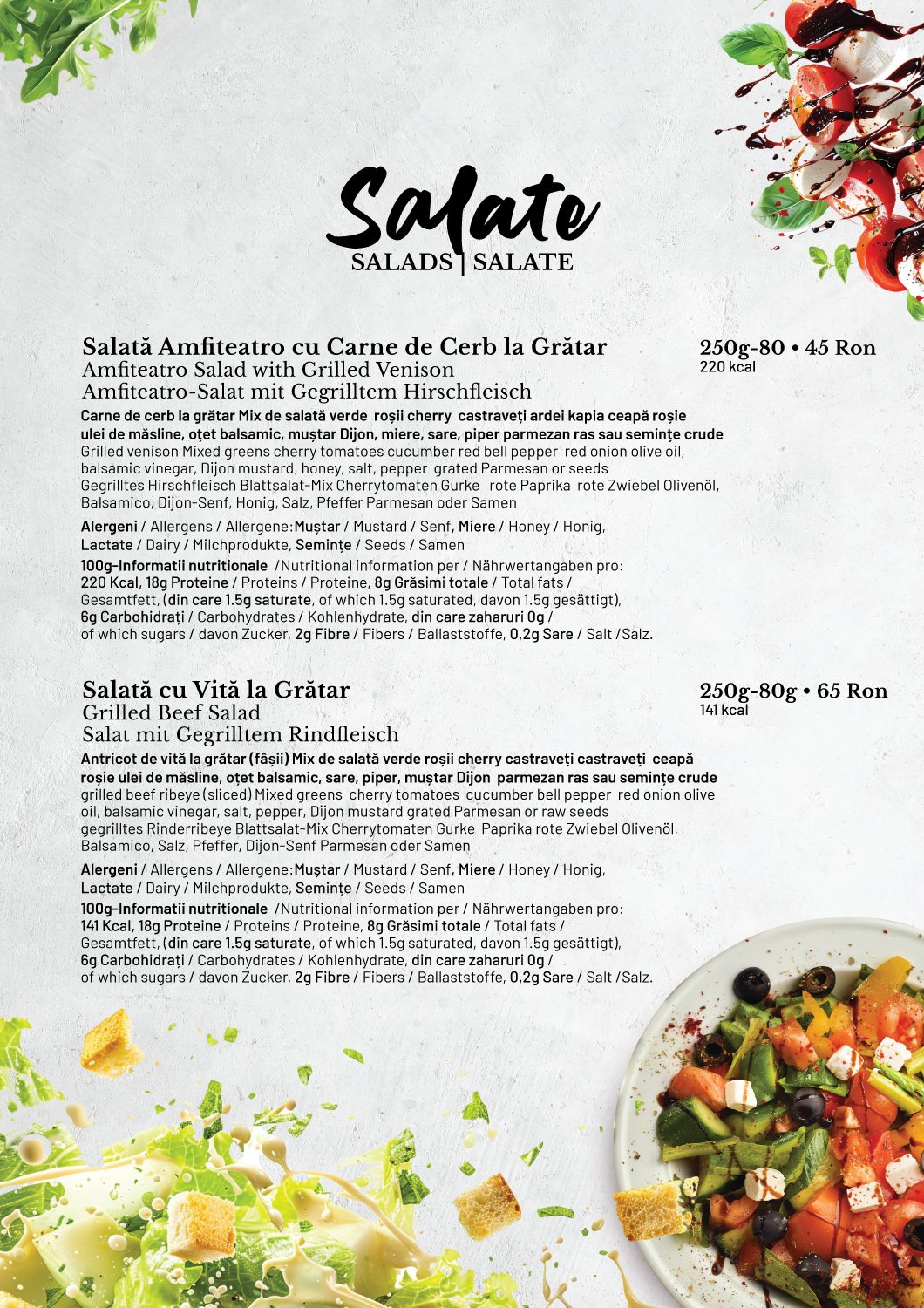 Salate
SALADS | SALATE

Salată Amfiteatro cu Carne de Cerb la Grătar
Amfiteatro Salad with Grilled Venison
Amfiteatro-Salat mit Gegrilltem Hirschfleisch

250g-80 • 45 Ron
220 kcal

Carne de cerb la grătar Mix de salată verde roșii cherry castraveți ardei kapia ceapă roșie ulei de măsline, oțet balsamic, muștar Dijon, miere, sare, piper parmezan ras sau semințe crude
Grilled venison Mixed greens cherry tomatoes cucumber red bell pepper red onion olive oil, balsamic vinegar, Dijon mustard, honey, salt, pepper grated Parmesan or seeds
Gegrilltes Hirschfleisch Blattsalat-Mix Cherrytomaten Gurke rote Paprika rote Zwiebel Olivenöl, Balsamico, Dijon-Senf, Honig, Salz, Pfeffer Parmesan oder Samen

Alergeni / Allergens / Allergene:Muștar / Mustard / Senf, Miere / Honey / Honig, Lactate / Dairy / Milchprodukte, Semințe / Seeds / Samen

100g-Informatii nutritionale /Nutritional information per / Nährwertangaben pro: 220 Kcal, 18g Proteine / Proteins / Proteine, 8g Grăsimi totale / Total fats / Gesamtfett, (din care 1.5g saturate, of which 1.5g saturated, davon 1.5g gesättigt), 6g Carbohidrați / Carbohydrates / Kohlenhydrate, din care zaharuri 0g / of which sugars / davon Zucker, 2g Fibre / Fibers / Ballaststoffe, 0,2g Sare / Salt /Salz.

Salată cu Vită la Grătar
Grilled Beef Salad
Salat mit Gegrilltem Rindfleisch

250g-80g • 65 Ron
141 kcal

Antricot de vită la grătar (fâșii) Mix de salată verde roșii cherry castraveți castraveți ceapă roșie ulei de măsline, oțet balsamic, sare, piper, muștar Dijon parmezan ras sau semințe crude
grilled beef ribeye (sliced) Mixed greens cherry tomatoes cucumber bell pepper red onion olive oil, balsamic vinegar, salt, pepper, Dijon mustard grated Parmesan or raw seeds
gegrilltes Rinderribeye Blattsalat-Mix Cherrytomaten Gurke Paprika rote Zwiebel Olivenöl, Balsamico, Salz, Pfeffer, Dijon-Senf Parmesan oder Samen

Alergeni / Allergens / Allergene:Muștar / Mustard / Senf, Miere / Honey / Honig, Lactate / Dairy / Milchprodukte, Semințe / Seeds / Samen

100g-Informatii nutritionale /Nutritional information per / Nährwertangaben pro: 141 Kcal, 18g Proteine / Proteins / Proteine, 8g Grăsimi totale / Total fats / Gesamtfett, (din care 1.5g saturate, of which 1.5g saturated, davon 1.5g gesättigt), 6g Carbohidrați / Carbohydrates / Kohlenhydrate, din care zaharuri 0g / of which sugars / davon Zucker, 2g Fibre / Fibers / Ballaststoffe, 0,2g Sare / Salt /Salz.